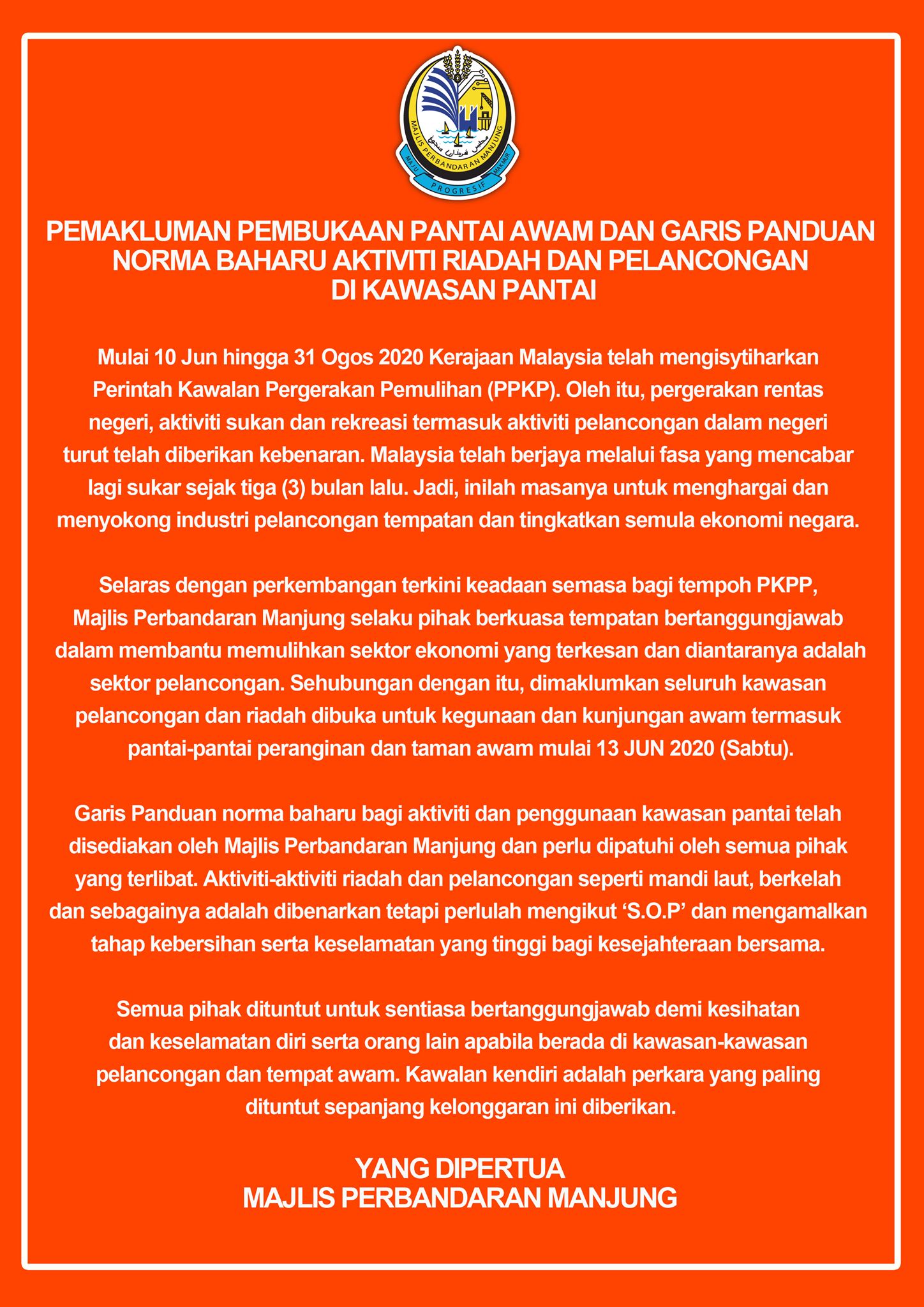 MAJLIS PERBANDARAN MANJUNG
MAJU PROGRESIF MAKMUR

PEMAKLUMAN PEMBUKAAN PANTAI AWAM DAN GARIS PANDUAN NORMA BAHARU AKTIVITI RIADAH DAN PELANCONGAN DI KAWASAN PANTAI

Mulai 10 Jun hingga 31 Ogos 2020 Kerajaan Malaysia telah mengisytiharkan Perintah Kawalan Pergerakan Pemulihan (PPKP). Oleh itu, pergerakan rentas negeri, aktiviti sukan dan rekreasi termasuk aktiviti pelancongan dalam negeri turut telah diberikan kebenaran. Malaysia telah berjaya melalui fasa yang mencabar lagi sukar sejak tiga (3) bulan lalu. Jadi, inilah masanya untuk menghargai dan menyokong industri pelancongan tempatan dan tingkatkan semula ekonomi negara.

Selaras dengan perkembangan terkini keadaan semasa bagi tempoh PKPP, Majlis Perbandaran Manjung selaku pihak berkuasa tempatan bertanggungjawab dalam membantu memulihkan sektor ekonomi yang terkesan dan diantaranya adalah sektor pelancongan. Sehubungan dengan itu, dimaklumkan seluruh kawasan pelancongan dan riadah dibuka untuk kegunaan dan kunjungan awam termasuk pantai-pantai peranginan dan taman awam mulai 13 JUN 2020 (Sabtu).

Garis Panduan norma baharu bagi aktiviti dan penggunaan kawasan pantai telah disediakan oleh Majlis Perbandaran Manjung dan perlu dipatuhi oleh semua pihak yang terlibat. Aktiviti-aktiviti riadah dan pelancongan seperti mandi laut, berkelah dan sebagainya adalah dibenarkan tetapi perlulah mengikut ‘S.O.P’ dan mengamalkan tahap kebersihan serta keselamatan yang tinggi bagi kesejahteraan bersama.

Semua pihak dituntut untuk sentiasa bertanggungjawab demi kesihatan dan keselamatan diri serta orang lain apabila berada di kawasan-kawasan pelancongan dan tempat awam. Kawalan kendiri adalah perkara yang paling dituntut sepanjang kelonggaran ini diberikan.

YANG DIPERTUA
MAJLIS PERBANDARAN MANJUNG